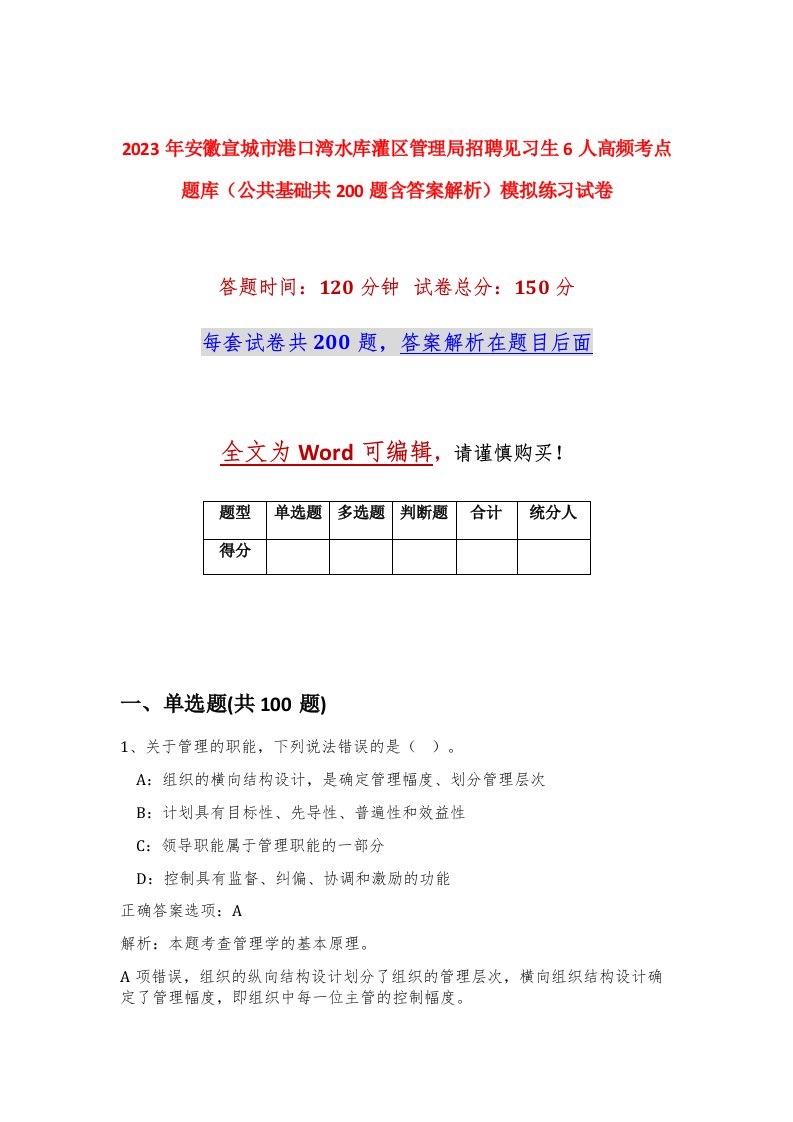 2023年安徽宣城市港口湾水库灌区管理局招聘见习生6人高频考点题库（公共基础共200题含答案解析）模拟练习试卷

答题时间：120分钟 试卷总分：150分

每套试卷共200题，答案解析在题目后面

全文为Word可编辑，请谨慎购买！

| 题型 | 单选题 | 多选题 | 判断题 | 合计 | 统分人 |
|---|---|---|---|---|---|
| 得分 | | | | | |

一、单选题(共100题)

1、关于管理的职能，下列说法错误的是（ ）。

A：组织的横向结构设计，是确定管理幅度、划分管理层次

B：计划具有目标性、先导性、普遍性和效益性

C：领导职能属于管理职能的一部分

D：控制具有监督、纠偏、协调和激励的功能

正确答案选项：A

解析：本题考查管理学的基本原理。

A项错误，组织的纵向结构设计划分了组织的管理层次，横向组织结构设计确定了管理幅度，即组织中每一位主管的控制幅度。